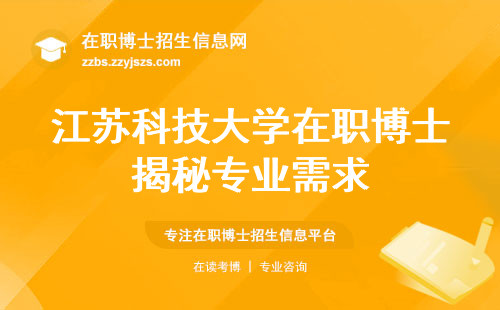 在职博士招生信息网
zzbs.zzyjszs.com

江苏科技大学在职博士揭秘专业需求

专注在职博士招生信息平台

在读考博 | 专业咨询